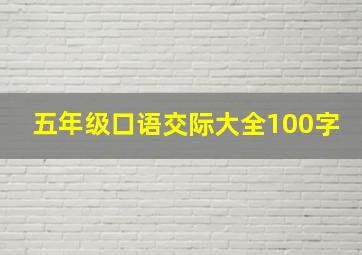 五年级口语交际大全100字